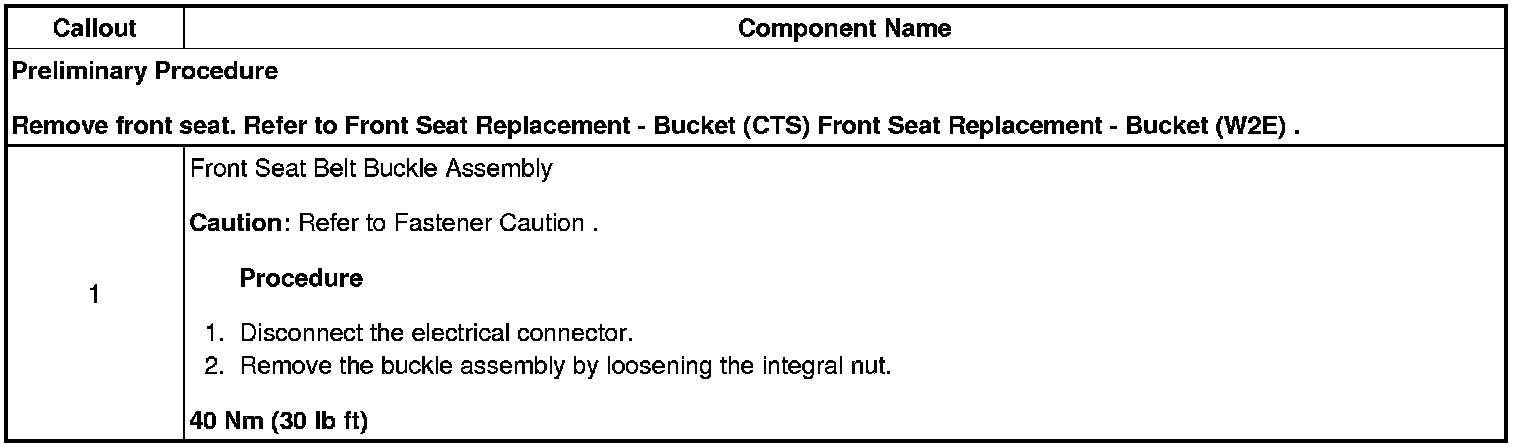 | Callout | Component Name |
|---|---|
| Preliminary Procedure Remove front seat. Refer to Front Seat Replacement - Bucket (CTS) Front Seat Replacement - Bucket (W2E) . | |
| 1 | Front Seat Belt Buckle Assembly Caution: Refer to Fastener Caution . Procedure 1. Disconnect the electrical connector. 2. Remove the buckle assembly by loosening the integral nut. 40 Nm (30 lb ft) |